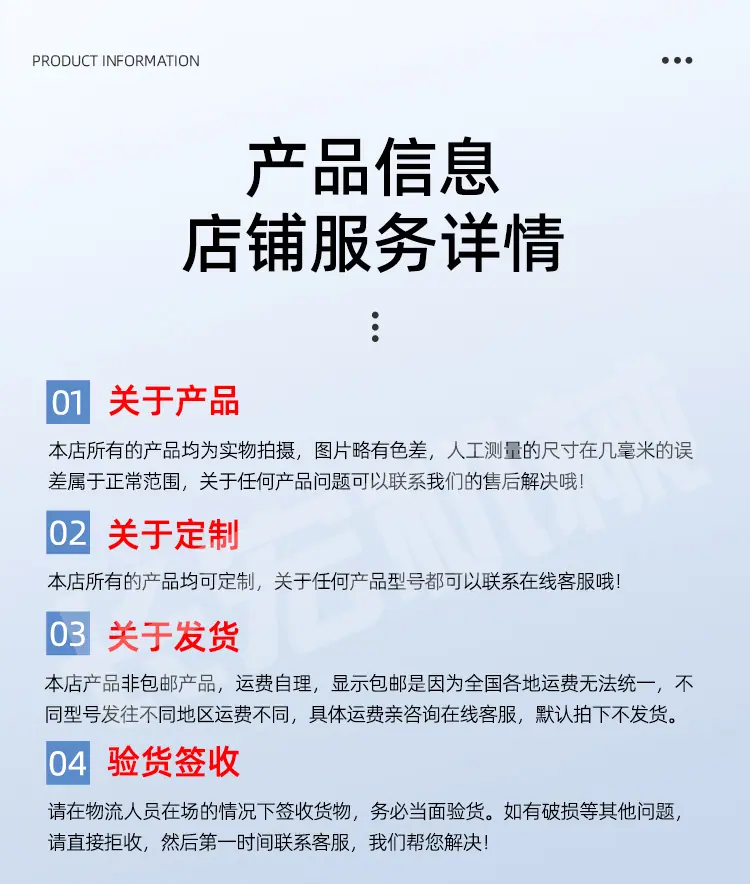 PRODUCT INFORMATION

产品信息
店铺服务详情

01 关于产品

本店所有的产品均为实物拍摄，图片略有色差，人工测量的尺寸在几毫米的误差属于正常范围，关于任何产品问题可以联系我们的售后解决哦！

02 关于定制

本店所有的产品均可定制，关于任何产品型号都可以联系在线客服哦！

03 关于发货

本店产品非包邮产品，运费自理，显示包邮是因为全国各地运费无法统一，不同型号发往不同地区运费不同，具体运费亲咨询在线客服，默认拍下不发货。

04 验货签收

请在物流人员在场的情况下签收货物，务必当面验货。如有破损等其他问题，请直接拒收，然后第一时间联系客服，我们帮您解决！